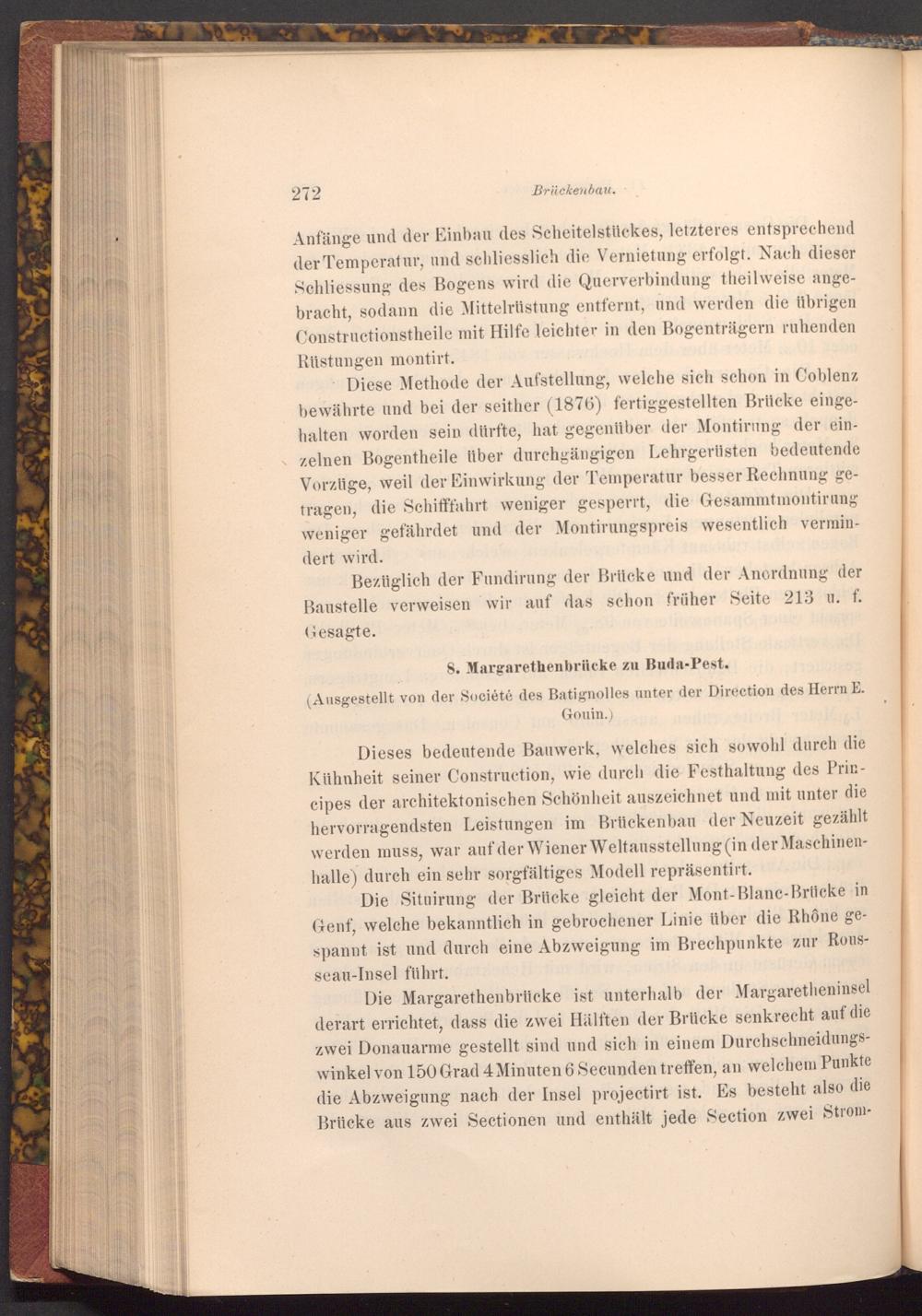 272 Brückenbau.

Anfänge und der Einbau des Scheitelstückes, letzteres entsprechend der Temperatur, und schliesslich die Vernietung erfolgt. Nach dieser Schliessung des Bogens wird die Querverbindung theilweise angebracht, sodann die Mittelrüstung entfernt, und werden die übrigen Constructionstheile mit Hilfe leichter in den Bogenträgern ruhenden Rüstungen montirt.

Diese Methode der Aufstellung, welche sich schon in Coblenz bewährte und bei der seither (1876) fertiggestellten Brücke eingehalten worden sein dürfte, hat gegenüber der Montirung der einzelnen Bogentheile über durchgängigen Lehrgerüsten bedeutende Vorzüge, weil der Einwirkung der Temperatur besser Rechnung getragen, die Schifffahrt weniger gesperrt, die Gesammtmontirung weniger gefährdet und der Montirungspreis wesentlich vermindert wird.

Bezüglich der Fundirung der Brücke und der Anordnung der Baustelle verweisen wir auf das schon früher Seite 213 u. f. Gesagte.

8. Margarethenbrücke zu Buda-Pest.

(Ausgestellt von der Société des Batignolles unter der Direction des Herrn E. Gouin.)

Dieses bedeutende Bauwerk, welches sich sowohl durch die Kühnheit seiner Construction, wie durch die Festhaltung des Principes der architektonischen Schönheit auszeichnet und mit unter die hervorragendsten Leistungen im Brückenbau der Neuzeit gezählt werden muss, war auf der Wiener Weltausstellung (in der Maschinenhalle) durch ein sehr sorgfältiges Modell repräsentirt.

Die Situirung der Brücke gleicht der Mont-Blanc-Brücke in Genf, welche bekanntlich in gebrochener Linie über die Rhône gespannt ist und durch eine Abzweigung im Brechpunkte zur Rousseau-Insel führt.

Die Margarethenbrücke ist unterhalb der Margaretheninsel derart errichtet, dass die zwei Hälften der Brücke senkrecht auf die zwei Donauarme gestellt sind und sich in einem Durchschneidungswinkel von 150 Grad 4 Minuten 6 Secunden treffen, an welchem Punkte die Abzweigung nach der Insel projectirt ist. Es besteht also die Brücke aus zwei Sectionen und enthält jede Section zwei Strom-